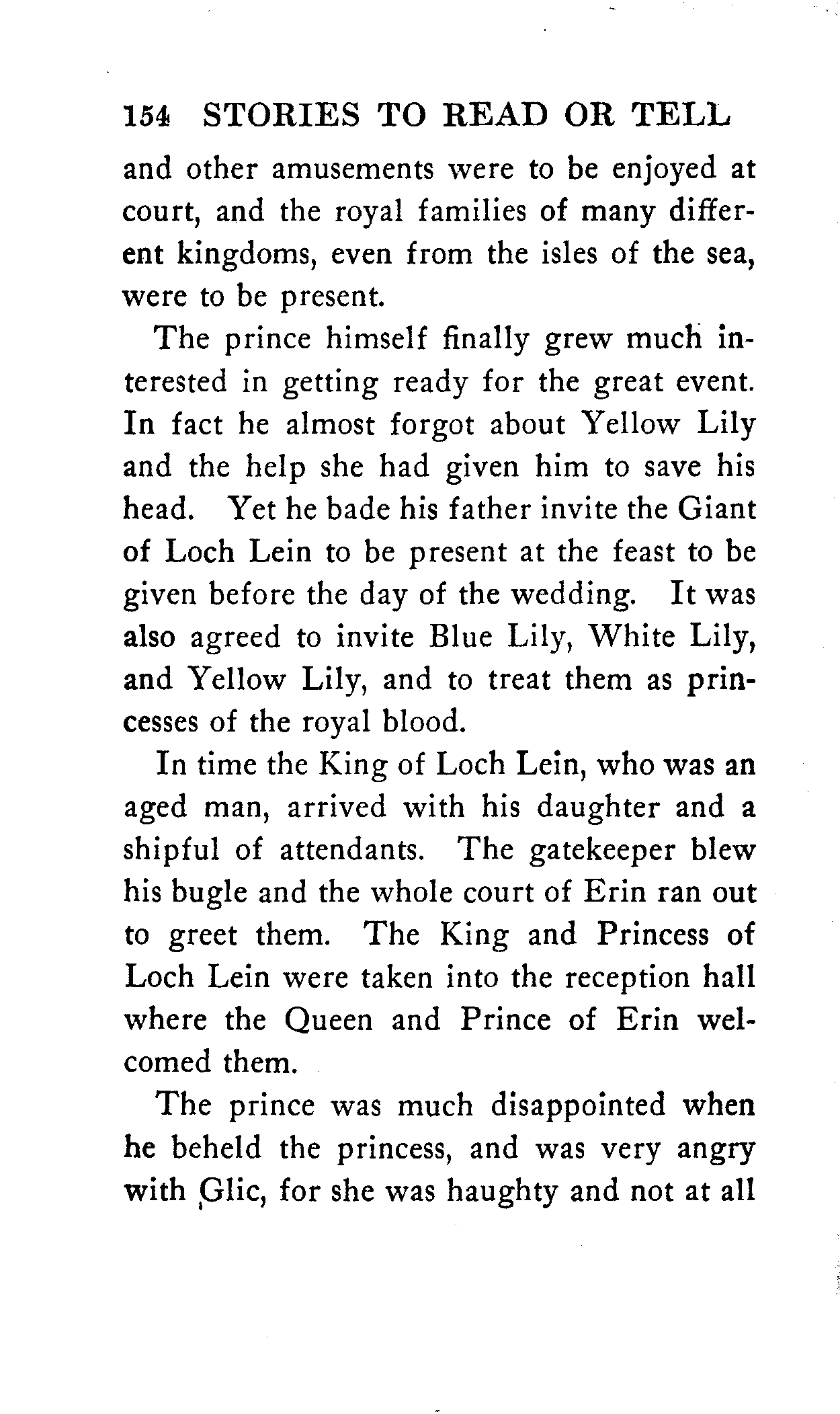 154 STORIES TO READ OR TELL

and other amusements were to be enjoyed at court, and the royal families of many different kingdoms, even from the isles of the sea, were to be present.

The prince himself finally grew much interested in getting ready for the great event. In fact he almost forgot about Yellow Lily and the help she had given him to save his head. Yet he bade his father invite the Giant of Loch Lein to be present at the feast to be given before the day of the wedding. It was also agreed to invite Blue Lily, White Lily, and Yellow Lily, and to treat them as princesses of the royal blood.

In time the King of Loch Lein, who was an aged man, arrived with his daughter and a shipful of attendants. The gatekeeper blew his bugle and the whole court of Erin ran out to greet them. The King and Princess of Loch Lein were taken into the reception hall where the Queen and Prince of Erin welcomed them.

The prince was much disappointed when he beheld the princess, and was very angry with Glic, for she was haughty and not at all